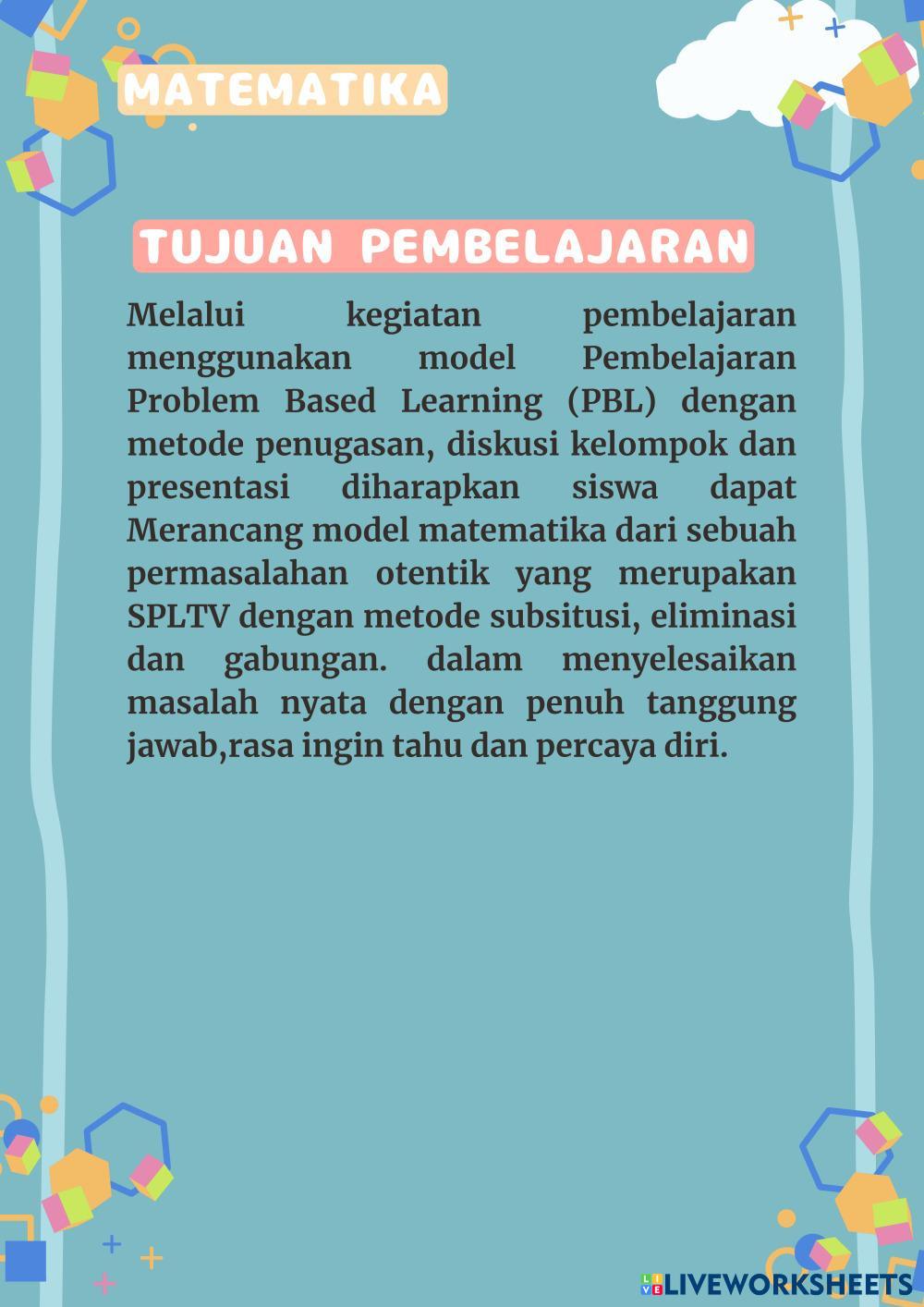 MATEMATIKA

TUJUAN PEMBELAJARAN

Melalui kegiatan pembelajaran menggunakan model Pembelajaran Problem Based Learning (PBL) dengan metode penugasan, diskusi kelompok dan presentasi diharapkan siswa dapat Merancang model matematika dari sebuah permasalahan otentik yang merupakan SPLTV dengan metode subsitusi, eliminasi dan gabungan. dalam menyelesaikan masalah nyata dengan penuh tanggung jawab,rasa ingin tahu dan percaya diri.

LIVEWORKSHEETS